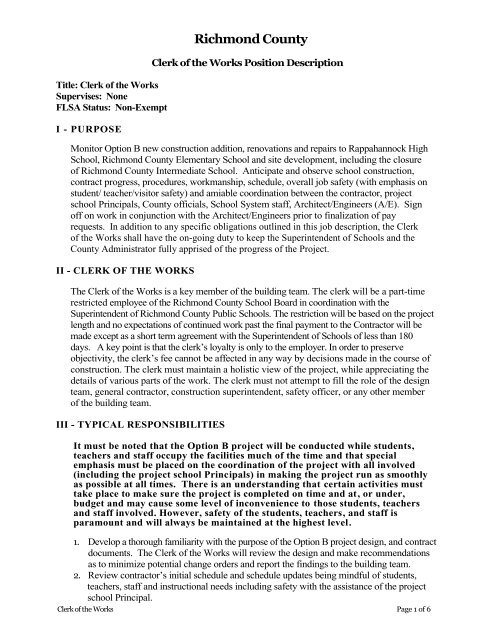 Richmond County

Clerk of the Works Position Description

Title: Clerk of the Works
Supervises: None
FLSA Status: Non-Exempt

I - PURPOSE

Monitor Option B new construction addition, renovations and repairs to Rappahannock High School, Richmond County Elementary School and site development, including the closure of Richmond County Intermediate School. Anticipate and observe school construction, contract progress, procedures, workmanship, schedule, overall job safety (with emphasis on student/ teacher/visitor safety) and amiable coordination between the contractor, project school Principals, County officials, School System staff, Architect/Engineers (A/E). Sign off on work in conjunction with the Architect/Engineers prior to finalization of pay requests. In addition to any specific obligations outlined in this job description, the Clerk of the Works shall have the on-going duty to keep the Superintendent of Schools and the County Administrator fully apprised of the progress of the Project.

II - CLERK OF THE WORKS

The Clerk of the Works is a key member of the building team. The clerk will be a part-time restricted employee of the Richmond County School Board in coordination with the Superintendent of Richmond County Public Schools. The restriction will be based on the project length and no expectations of continued work past the final payment to the Contractor will be made except as a short term agreement with the Superintendent of Schools of less than 180 days. A key point is that the clerk's loyalty is only to the employer. In order to preserve objectivity, the clerk's fee cannot be affected in any way by decisions made in the course of construction. The clerk must maintain a holistic view of the project, while appreciating the details of various parts of the work. The clerk must not attempt to fill the role of the design team, general contractor, construction superintendent, safety officer, or any other member of the building team.

III - TYPICAL RESPONSIBILITIES

It must be noted that the Option B project will be conducted while students, teachers and staff occupy the facilities much of the time and that special emphasis must be placed on the coordination of the project with all involved (including the project school Principals) in making the project run as smoothly as possible at all times. There is an understanding that certain activities must take place to make sure the project is completed on time and at, or under, budget and may cause some level of inconvenience to those students, teachers and staff involved. However, safety of the students, teachers, and staff is paramount and will always be maintained at the highest level.

1. Develop a thorough familiarity with the purpose of the Option B project design, and contract documents. The Clerk of the Works will review the design and make recommendations as to minimize potential change orders and report the findings to the building team.
2. Review contractor's initial schedule and schedule updates being mindful of students, teachers, staff and instructional needs including safety with the assistance of the project school Principal.

Clerk of the Works Page 1 of 6